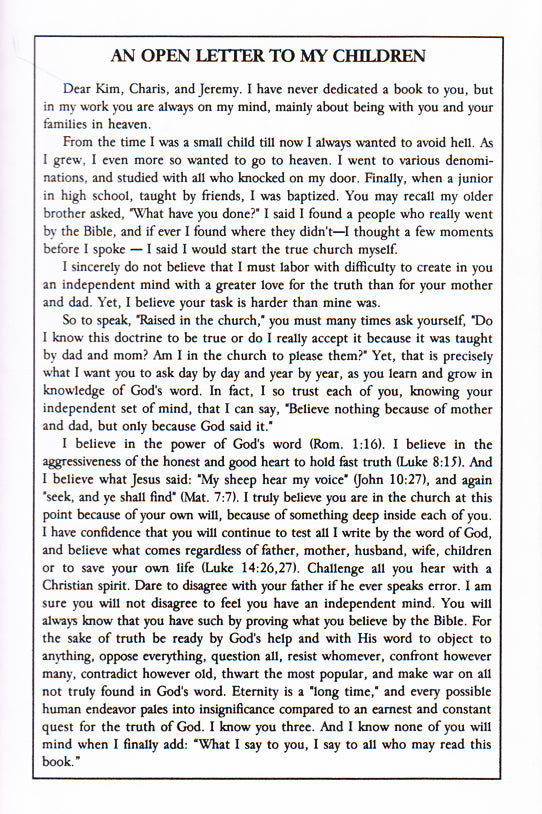 AN OPEN LETTER TO MY CHILDREN

Dear Kim, Charis, and Jeremy. I have never dedicated a book to you, but in my work you are always on my mind, mainly about being with you and your families in heaven.

From the time I was a small child till now I always wanted to avoid hell. As I grew, I even more so wanted to go to heaven. I went to various denominations, and studied with all who knocked on my door. Finally, when a junior in high school, taught by friends, I was baptized. You may recall my older brother asked, "What have you done?" I said I found a people who really went by the Bible, and if ever I found where they didn't—I thought a few moments before I spoke — I said I would start the true church myself.

I sincerely do not believe that I must labor with difficulty to create in you an independent mind with a greater love for the truth than for your mother and dad. Yet, I believe your task is harder than mine was.

So to speak, "Raised in the church," you must many times ask yourself, "Do I know this doctrine to be true or do I really accept it because it was taught by dad and mom? Am I in the church to please them?" Yet, that is precisely what I want you to ask day by day and year by year, as you learn and grow in knowledge of God's word. In fact, I so trust each of you, knowing your independent set of mind, that I can say, "Believe nothing because of mother and dad, but only because God said it."

I believe in the power of God's word (Rom. 1:16). I believe in the aggressiveness of the honest and good heart to hold fast truth (Luke 8:15). And I believe what Jesus said: "My sheep hear my voice" (John 10:27), and again "seek, and ye shall find" (Mat. 7:7). I truly believe you are in the church at this point because of your own will, because of something deep inside each of you. I have confidence that you will continue to test all I write by the word of God, and believe what comes regardless of father, mother, husband, wife, children or to save your own life (Luke 14:26,27). Challenge all you hear with a Christian spirit. Dare to disagree with your father if he ever speaks error. I am sure you will not disagree to feel you have an independent mind. You will always know that you have such by proving what you believe by the Bible. For the sake of truth be ready by God's help and with His word to object to anything, oppose everything, question all, resist whomever, confront however many, contradict however old, thwart the most popular, and make war on all not truly found in God's word. Eternity is a "long time," and every possible human endeavor pales into insignificance compared to an earnest and constant quest for the truth of God. I know you three. And I know none of you will mind when I finally add: "What I say to you, I say to all who may read this book."